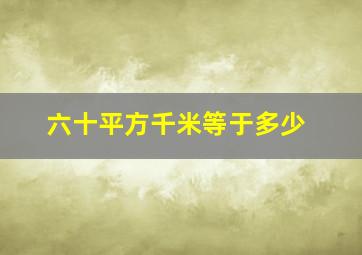 六十平方千米等于多少